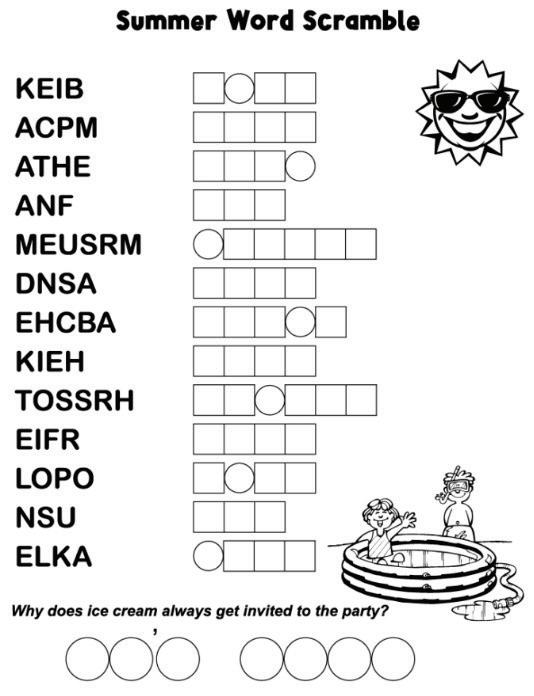 Summer Word Scramble

KEIB

ACPM

ATHE

ANF

MEUSRM

DNSA

EHCBA

KIEH

TOSSRH

EIFR

LOPO

NSU

ELKA

Why does ice cream always get invited to the party?

'